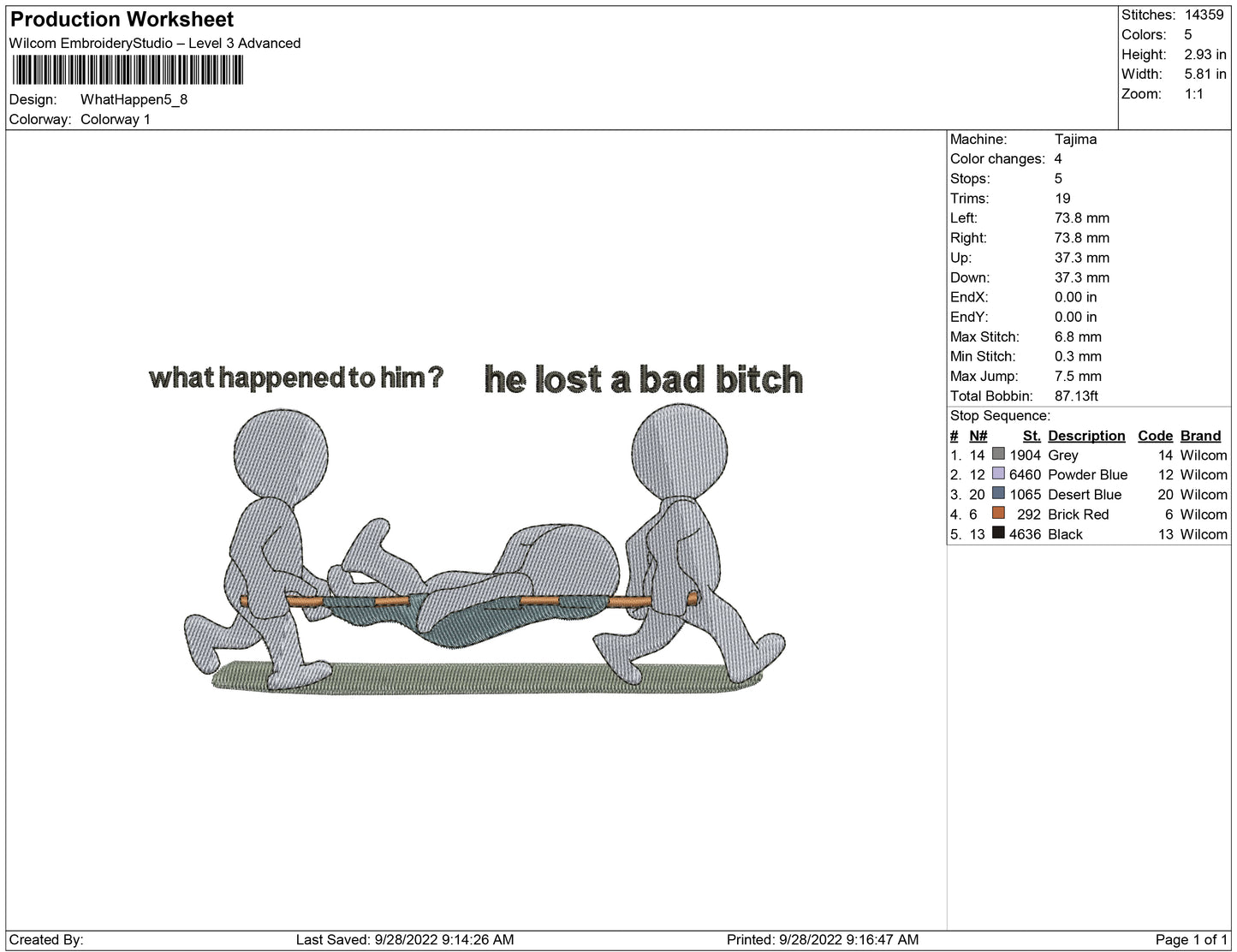 Production Worksheet
Wilcom EmbroideryStudio – Level 3 Advanced

Design: WhatHappen5_8
Colorway: Colorway 1

Stitches: 14359
Colors: 5
Height: 2.93 in
Width: 5.81 in
Zoom: 1:1

what happened to him?

he lost a bad bitch

Machine: Tajima
Color changes: 4
Stops: 5
Trims: 19
Left: 73.8 mm
Right: 73.8 mm
Up: 37.3 mm
Down: 37.3 mm
EndX: 0.00 in
EndY: 0.00 in
Max Stitch: 6.8 mm
Min Stitch: 0.3 mm
Max Jump: 7.5 mm
Total Bobbin: 87.13ft
Stop Sequence:

| # | N# | St. | Description | Code | Brand |
|---|---|---|---|---|---|
| 1. | 14 | 1904 | Grey | 14 | Wilcom |
| 2. | 12 | 6460 | Powder Blue | 12 | Wilcom |
| 3. | 20 | 1065 | Desert Blue | 20 | Wilcom |
| 4. | 6 | 292 | Brick Red | 6 | Wilcom |
| 5. | 13 | 4636 | Black | 13 | Wilcom |

Created By: Last Saved: 9/28/2022 9:14:26 AM Printed: 9/28/2022 9:16:47 AM Page 1 of 1